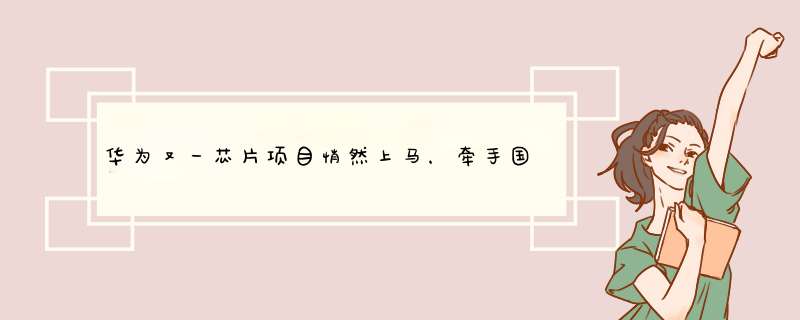 华为又一芯片项目悄然上马，牵手国